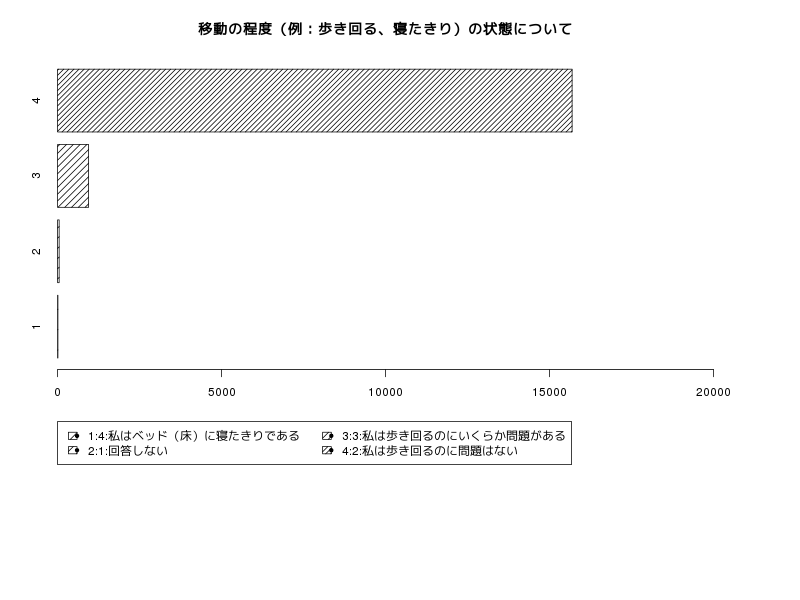 移動の程度（例：歩き回る、寝たきり）の状態について

4

3

2

1

0
5000
10000
15000
20000

1:4:私はベッド（床）に寝たきりである
2:1:回答しない
3:3:私は歩き回るのにいくらか問題がある
4:2:私は歩き回るのに問題はない